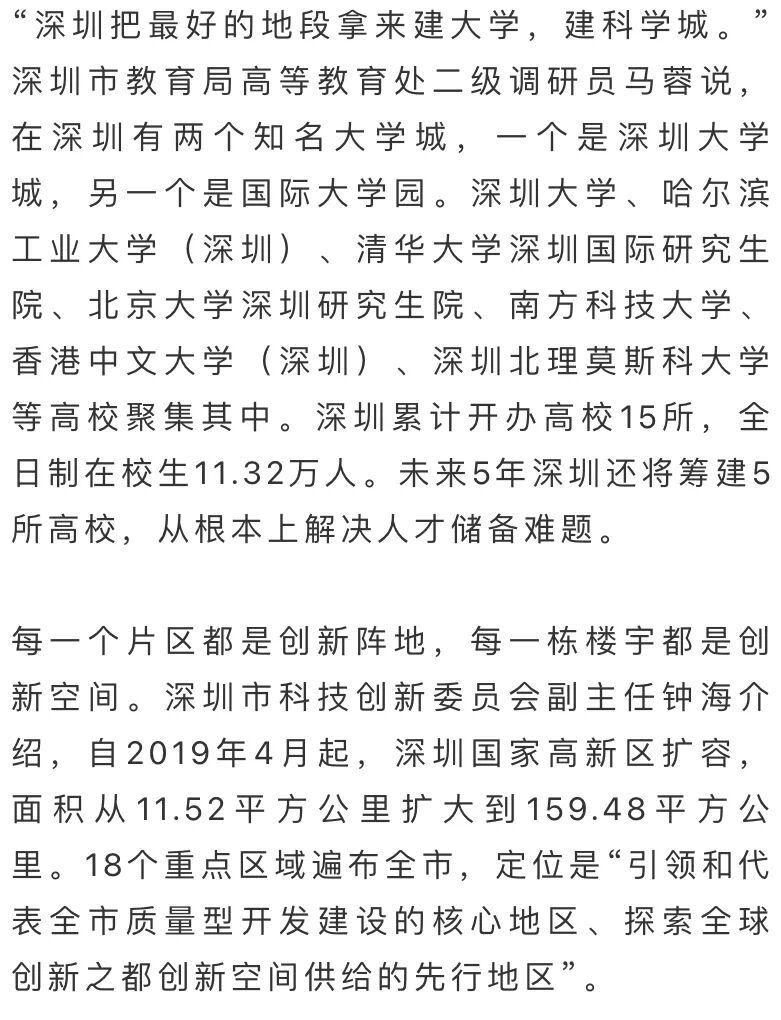 “深圳把最好的地段拿来建大学，建科学城。”深圳市教育局高等教育处二级调研员马蓉说，在深圳有两个知名大学城，一个是深圳大学城，另一个是国际大学园。深圳大学、哈尔滨工业大学（深圳）、清华大学深圳国际研究生院、北京大学深圳研究生院、南方科技大学、香港中文大学（深圳）、深圳北理莫斯科大学等高校聚集其中。深圳累计开办高校15所，全日制在校生11.32万人。未来5年深圳还将筹建5所高校，从根本上解决人才储备难题。

每一个片区都是创新阵地，每一栋楼宇都是创新空间。深圳市科技创新委员会副主任钟海介绍，自2019年4月起，深圳国家高新区扩容，面积从11.52平方公里扩大到159.48平方公里。18个重点区域遍布全市，定位是“引领和代表全市质量型开发建设的核心地区、探索全球创新之都创新空间供给的先行地区”。